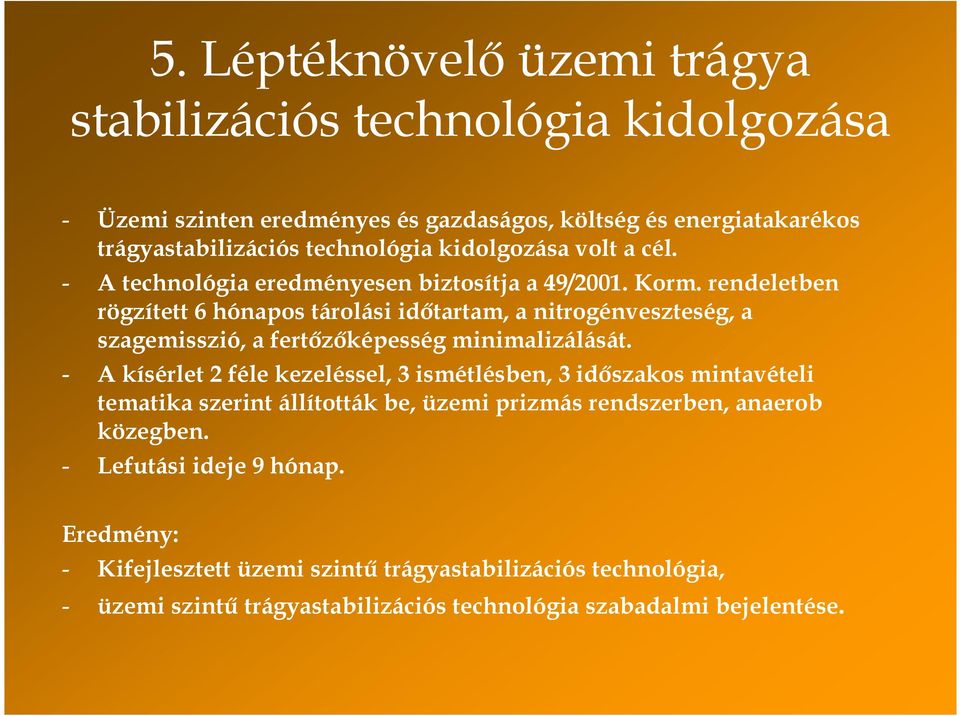 5. Léptéknövelő üzemi trágya stabilizációs technológia kidolgozása

- Üzemi szinten eredményes és gazdaságos, költség és energiatakarékos trágyastabilizációs technológia kidolgozása volt a cél.
- A technológia eredményesen biztosítja a 49/2001. Korm. rendeletben rögzített 6 hónapos tárolási időtartam, a nitrogénveszteség, a szagemisszió, a fertőzőképesség minimalizálását.
- A kísérlet 2 féle kezeléssel, 3 ismétlésben, 3 időszakos mintavételi tematika szerint állították be, üzemi prizmás rendszerben, anaerob közegben.
- Lefutási ideje 9 hónap.

Eredmény:
- Kifejlesztett üzemi szintű trágyastabilizációs technológia,
- üzemi szintű trágyastabilizációs technológia szabadalmi bejelentése.